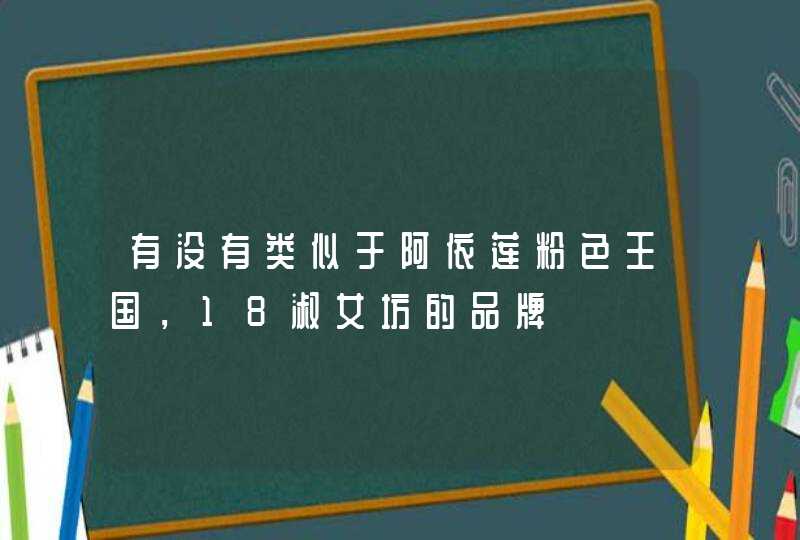 有没有类似于阿依莲粉色王国，18淑女坊的品牌